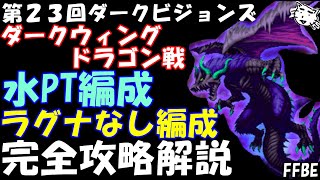 第２３回ダークビジョンズ
ダークウィング
ドラゴン戦
水PT編成
ラグナなし編成
完全攻略解説
FFBE